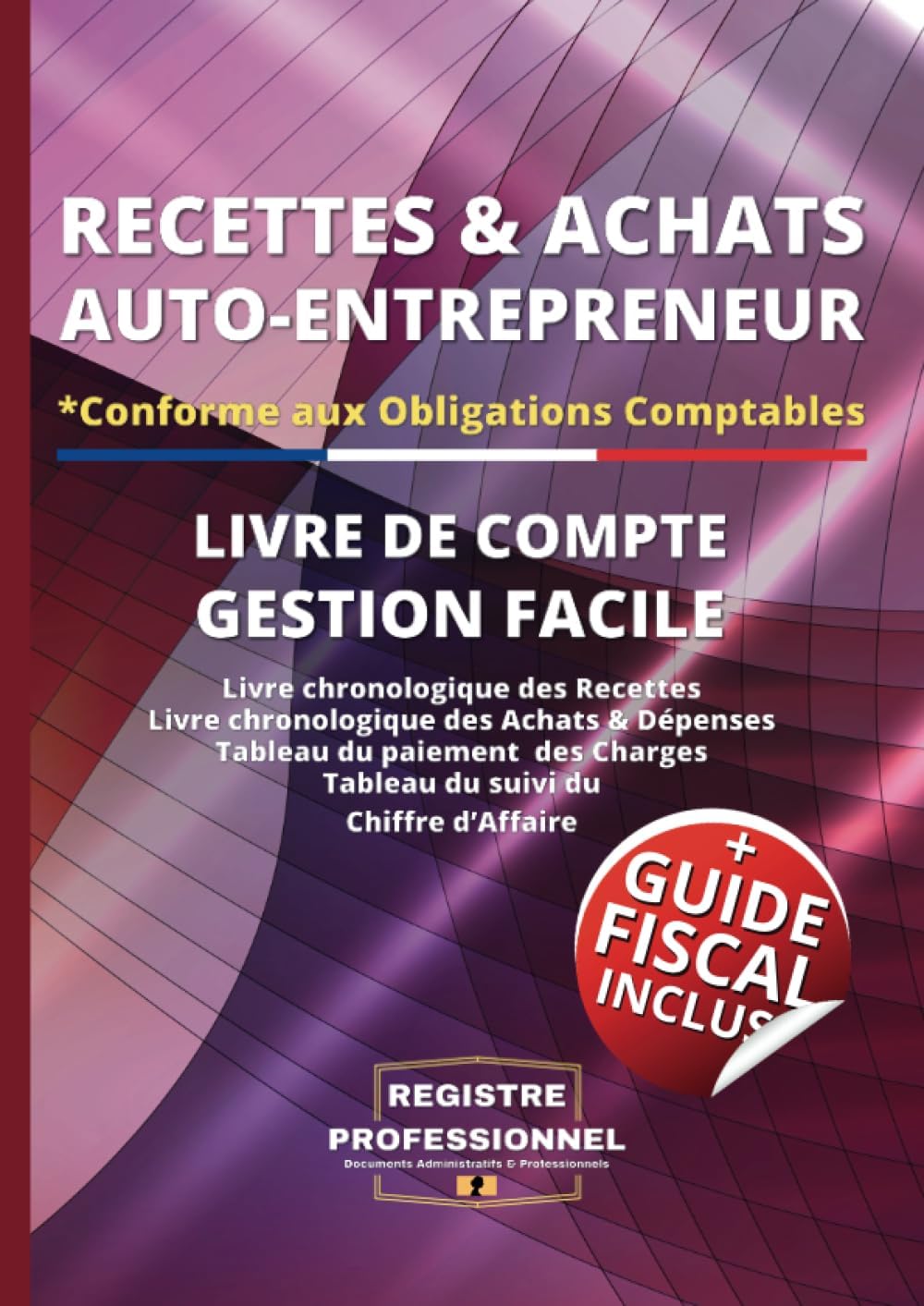 RECETTES & ACHATS
AUTO-ENTREPRENEUR

*Conforme aux Obligations Comptables

LIVRE DE COMPTE
GESTION FACILE

Livre chronologique des Recettes
Livre chronologique des Achats & Dépenses
Tableau du paiement des Charges
Tableau du suivi du
Chiffre d'Affaire

+
GUIDE
FISCAL
INCLUS

REGISTRE
PROFESSIONNEL
Documents Administratifs & Professionnels